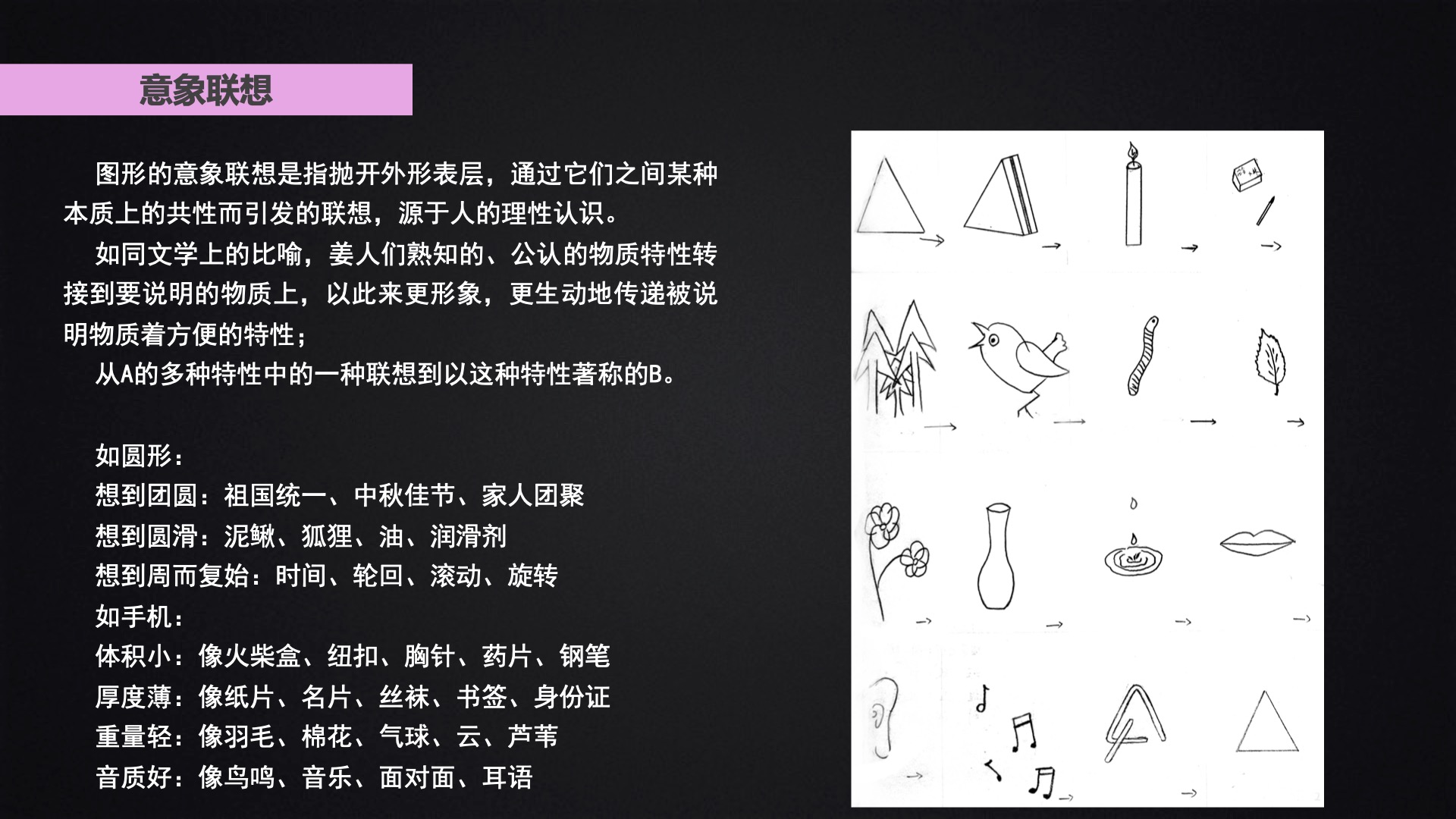 意象联想

图形的意象联想是指抛开外形表层，通过它们之间某种本质上的共性而引发的联想，源于人的理性认识。

如同文学上的比喻，姜人们熟知的、公认的物质特性转接到要说明的物质上，以此来更形象，更生动地传递被说明物质着方便的特性；

从A的多种特性中的一种联想到以这种特性著称的B。

如圆形：
想到团圆：祖国统一、中秋佳节、家人团聚
想到圆滑：泥鳅、狐狸、油、润滑剂
想到周而复始：时间、轮回、滚动、旋转
如手机：
体积小：像火柴盒、纽扣、胸针、药片、钢笔
厚度薄：像纸片、名片、丝袜、书签、身份证
重量轻：像羽毛、棉花、气球、云、芦苇
音质好：像鸟鸣、音乐、面对面、耳语